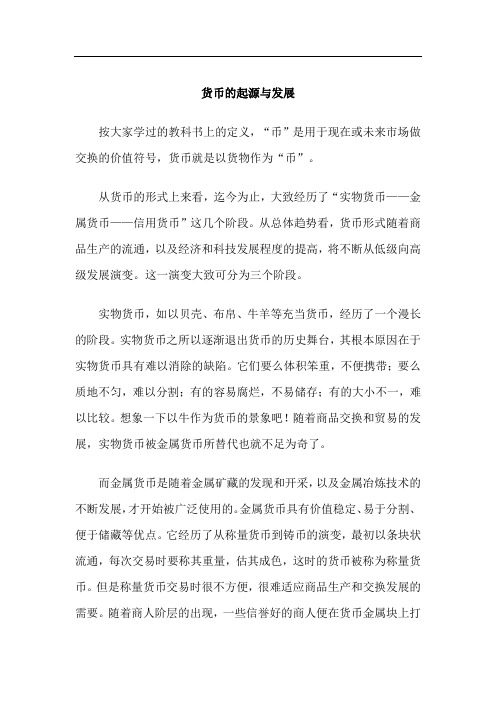 货币的起源与发展

按大家学过的教科书上的定义，“币”是用于现在或未来市场做交换的价值符号，货币就是以货物作为“币”。

从货币的形式上来看，迄今为止，大致经历了“实物货币——金属货币——信用货币”这几个阶段。从总体趋势看，货币形式随着商品生产的流通，以及经济和科技发展程度的提高，将不断从低级向高级发展演变。这一演变大致可分为三个阶段。

实物货币，如以贝壳、布帛、牛羊等充当货币，经历了一个漫长的阶段。实物货币之所以逐渐退出货币的历史舞台，其根本原因在于实物货币具有难以消除的缺陷。它们要么体积笨重，不便携带；要么质地不匀，难以分割；有的容易腐烂，不易储存；有的大小不一，难以比较。想象一下以牛作为货币的景象吧！随着商品交换和贸易的发展，实物货币被金属货币所替代也就不足为奇了。

而金属货币是随着金属矿藏的发现和开采，以及金属冶炼技术的不断发展，才开始被广泛使用的。金属货币具有价值稳定、易于分割、便于储藏等优点。它经历了从称量货币到铸币的演变，最初以条块状流通，每次交易时要称其重量，估其成色，这时的货币被称为称量货币。但是称量货币交易时很不方便，很难适应商品生产和交换发展的需要。随着商人阶层的出现，一些信誉好的商人便在货币金属块上打